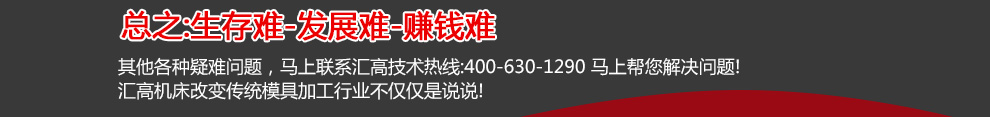 总之:生存难-发展难-赚钱难

其他各种疑难问题，马上联系汇高技术热线:400-630-1290 马上帮您解决问题!
汇高机床改变传统模具加工行业不仅仅是说说!